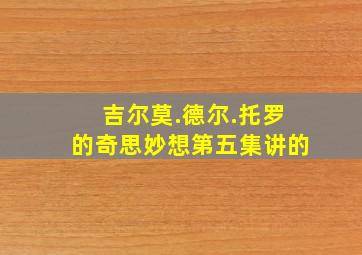 吉尔莫.德尔.托罗
的奇思妙想第五集讲的